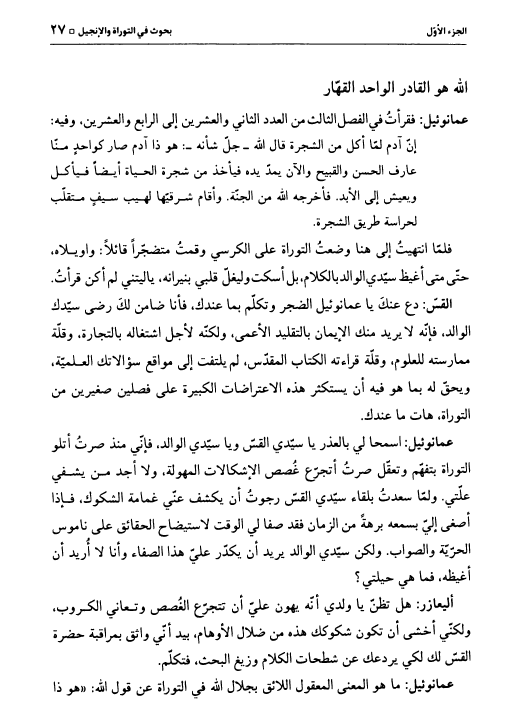 الجزء الأوّل     بحوث في التوراة والإنجيل □ ٢٧

الله هو القادر الواحد القهّار

عمانوئيل: فقرأتُ في الفصل الثالث من العدد الثاني والعشرين إلى الرابع والعشرين، وفيه: إنّ آدم لمّا أكل من الشجرة قال الله ـ جلّ شأنه ـ: هو ذا آدم صار كواحدٍ منّا عارف الحسن والقبيح والآن يمدّ يده فيأخذ من شجرة الحياة أيضاً فيأكل ويعيش إلى الأبد. فأخرجه الله من الجنّة. وأقام شرقيّها لهيب سيفٍ متقلّب لحراسة طريق الشجرة.

فلمّا انتهيتُ إلى هنا وضعتُ التوراة على الكرسي وقمتُ متضجّراً قائلاً: واويلاه، حتّى متى أغيظ سيّدي الوالد بالكلام، بل أسكت وليغلّ قلبي بنيرانه، ياليتني لم أكن قرأتُ.

القسّ: دع عنكَ يا عمانوئيل الضجر وتكلّم بما عندك، فأنا ضامن لكَ رضى سيّدك الوالد، فإنّه لا يريد منك الإيمان بالتقليد الأعمى، ولكنّه لأجل اشتغاله بالتجارة، وقلّة ممارسته للعلوم، وقلّة قراءته الكتاب المقدّس، لم يلتفت إلى مواقع سؤالاتك العلميّة، ويحقّ له بما هو فيه أن يستكثر هذه الاعتراضات الكبيرة على فصلين صغيرين من التوراة، هات ما عندك.

عمانوئيل: اسمحا لي بالعذر يا سيّدي القسّ ويا سيّدي الوالد، فإنّي منذ صرتُ أتلو التوراة بتفهّم وتعقّل صرتُ أتجرّع غُصص الإشكالات المهولة، ولا أجد من يشفي علّتي. ولمّا سعدتُ بلقاء سيّدي القسّ رجوتُ أن يكشف عنّي غمامة الشكوك، فإذا أصغى إليّ بسمعه برهةً من الزمان فقد صفا لي الوقت لاستيضاح الحقائق على ناموس الحرّيّة والصواب. ولكن سيّدي الوالد يريد أن يكدّر عليّ هذا الصفاء وأنا لا أُريد أن أغيظه، فما هي حيلتي؟

أليعازر: هل تظنّ يا ولدي أنّه يهون عليّ أن تتجرّع الغُصص وتعاني الكروب، ولكنّي أخشى أن تكون شكوكك هذه من ضلال الأوهام، بيد أنّي واثق بمراقبة حضرة القسّ لك لكي يردعك عن شطحات الكلام وزيغ البحث، فتكلّم.

عمانوئيل: ما هو المعنى المعقول اللائق بجلال الله في التوراة عن قول الله: «هو ذا